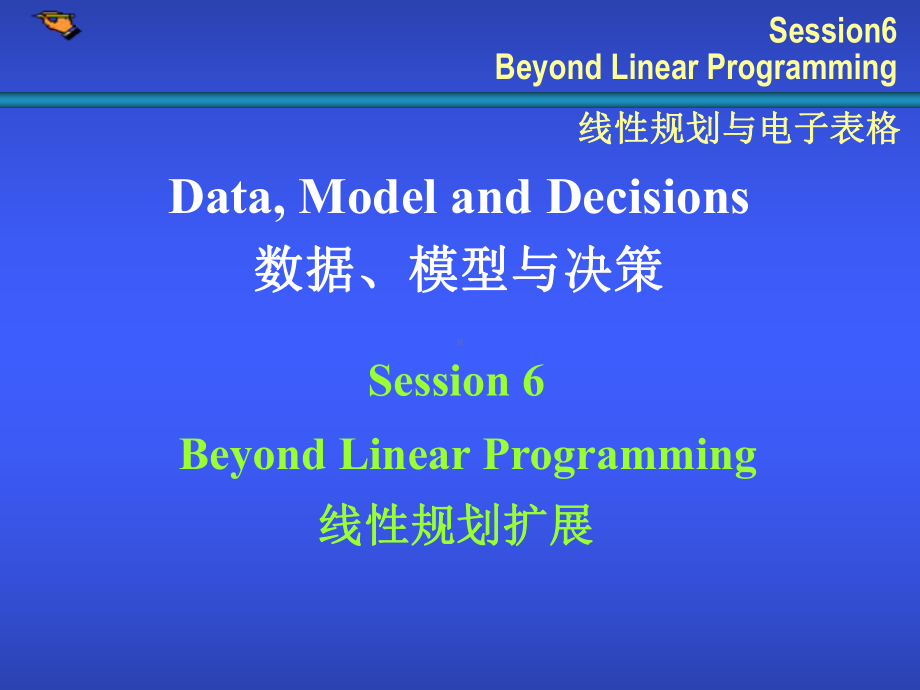 Session6
Beyond Linear Programming

线性规划与电子表格

Data, Model and Decisions
数据、模型与决策

Session 6
Beyond Linear Programming
线性规划扩展